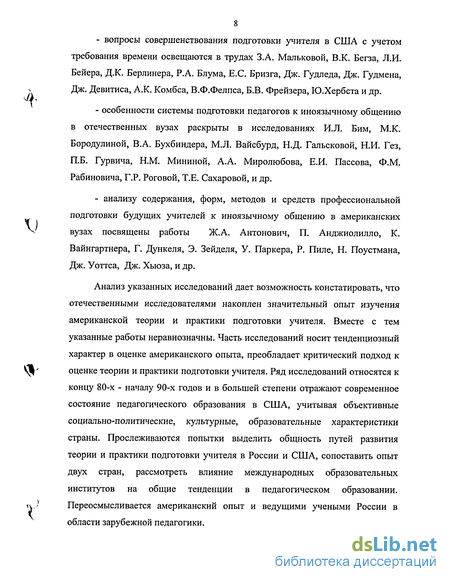 8

- вопросы совершенствования подготовки учителя в США с учетом требования времени освещаются в трудах З.А. Мальковой, В.К. Бегза, Л.И. Бейера, Д.К. Берлинера, Р.А. Блума, Е.С. Бризга, Дж. Гудледа, Дж. Гудмена, Дж. Девитиса, А.К. Комбса, В.Ф.Фелпса, Б.В. Фрейзера, Ю.Хербста и др.

- особенности системы подготовки педагогов к иноязычному общению в отечественных вузах раскрыты в исследованиях И.Л. Бим, М.К. Бородулиной, В.А. Бухбиндера, М.Л. Вайсбурд, Н.Д. Гальсковой, Н.И. Гез, П.Б. Гурвича, Н.М. Мининой, А.А. Миролюбова, Е.И. Пассова, Ф.М. Рабиновича, Г.Р. Роговой, Т.Е. Сахаровой, и др.

- анализу содержания, форм, методов и средств профессиональной подготовки будущих учителей к иноязычному общению в американских вузах посвящены работы Ж.А. Антонович, П. Анджиолилло, К. Вайнгартнера, Г. Дункеля, Э. Зейделя, У. Паркера, Р. Пиле, Н. Поустмана, Дж. Уоттса, Дж. Хьюза, и др.

Анализ указанных исследований дает возможность констатировать, что отечественными исследователями накоплен значительный опыт изучения американской теории и практики подготовки учителя. Вместе с тем указанные работы неравнозначны. Часть исследований носит тенденциозный характер в оценке американского опыта, преобладает критический подход к оценке теории и практики подготовки учителя. Ряд исследований относятся к концу 80-х - началу 90-х годов и в большей степени отражают современное состояние педагогического образования в США, учитывая объективные социально-политические, культурные, образовательные характеристики страны. Прослеживаются попытки выделить общность путей развития теории и практики подготовки учителя в России и США, сопоставить опыт двух стран, рассмотреть влияние международных образовательных институтов на общие тенденции в педагогическом образовании. Переосмысливается американский опыт и ведущими учеными России в области зарубежной педагогики.

dsLib.net
библиотека диссертаций